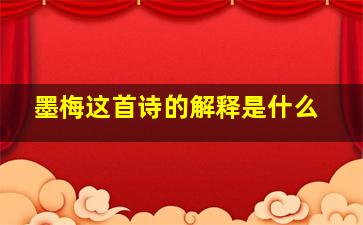 墨梅这首诗的解释是什么